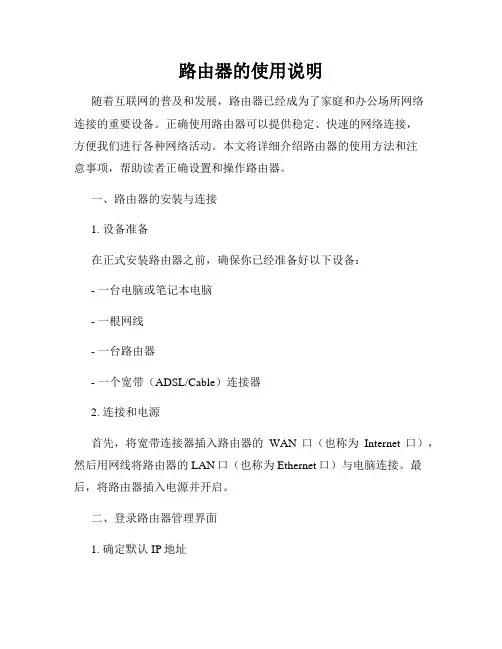 路由器的使用说明

随着互联网的普及和发展，路由器已经成为了家庭和办公场所网络连接的重要设备。正确使用路由器可以提供稳定、快速的网络连接，方便我们进行各种网络活动。本文将详细介绍路由器的使用方法和注意事项，帮助读者正确设置和操作路由器。

一、路由器的安装与连接

1. 设备准备

在正式安装路由器之前，确保你已经准备好以下设备：

- 一台电脑或笔记本电脑

- 一根网线

- 一台路由器

- 一个宽带（ADSL/Cable）连接器

2. 连接和电源

首先，将宽带连接器插入路由器的 WAN 口（也称为 Internet 口），然后用网线将路由器的 LAN 口（也称为 Ethernet 口）与电脑连接。最后，将路由器插入电源并开启。

二、登录路由器管理界面

1. 确定默认 IP 地址